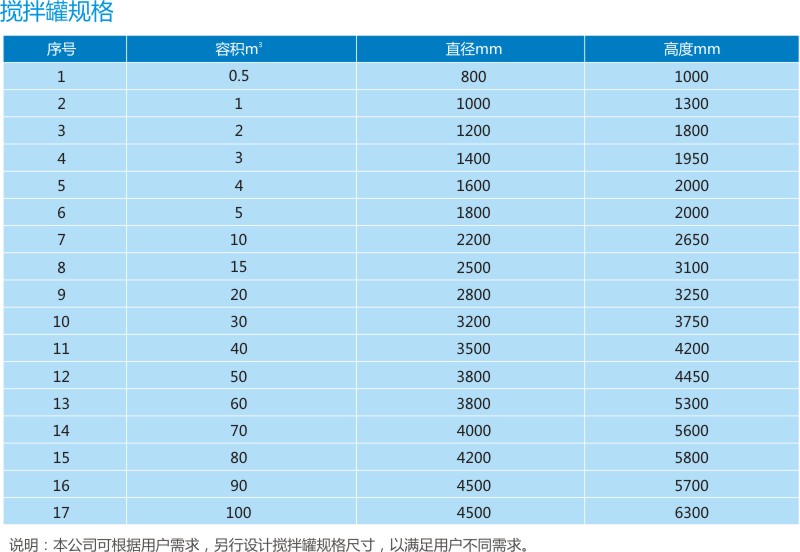 搅拌罐规格

| 序号 | 容积$m^3$ | 直径mm | 高度mm |
|---|---|---|---|
| 1 | 0.5 | 800 | 1000 |
| 2 | 1 | 1000 | 1300 |
| 3 | 2 | 1200 | 1800 |
| 4 | 3 | 1400 | 1950 |
| 5 | 4 | 1600 | 2000 |
| 6 | 5 | 1800 | 2000 |
| 7 | 10 | 2200 | 2650 |
| 8 | 15 | 2500 | 3100 |
| 9 | 20 | 2800 | 3250 |
| 10 | 30 | 3200 | 3750 |
| 11 | 40 | 3500 | 4200 |
| 12 | 50 | 3800 | 4450 |
| 13 | 60 | 3800 | 5300 |
| 14 | 70 | 4000 | 5600 |
| 15 | 80 | 4200 | 5800 |
| 16 | 90 | 4500 | 5700 |
| 17 | 100 | 4500 | 6300 |

说明：本公司可根据用户需求，另行设计搅拌罐规格尺寸，以满足用户不同需求。